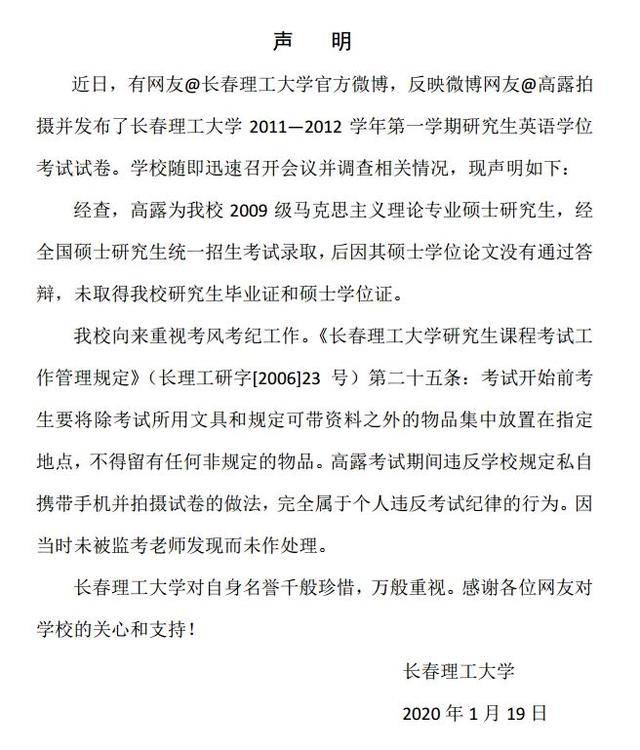 声　明

近日，有网友@长春理工大学官方微博，反映微博网友@高露拍摄并发布了长春理工大学 2011—2012 学年第一学期研究生英语学位考试试卷。学校随即迅速召开会议并调查相关情况，现声明如下：

经查，高露为我校 2009 级马克思主义理论专业硕士研究生，经全国硕士研究生统一招生考试录取，后因其硕士学位论文没有通过答辩，未取得我校研究生毕业证和硕士学位证。

我校向来重视考风考纪工作。《长春理工大学研究生课程考试工作管理规定》（长理工研字[2006]23 号）第二十五条：考试开始前考生要将除考试所用文具和规定可带资料之外的物品集中放置在指定地点，不得留有任何非规定的物品。高露考试期间违反学校规定私自携带手机并拍摄试卷的做法，完全属于个人违反考试纪律的行为。因当时未被监考老师发现而未作处理。

长春理工大学对自身名誉千般珍惜，万般重视。感谢各位网友对学校的关心和支持！

长春理工大学

2020 年 1 月 19 日